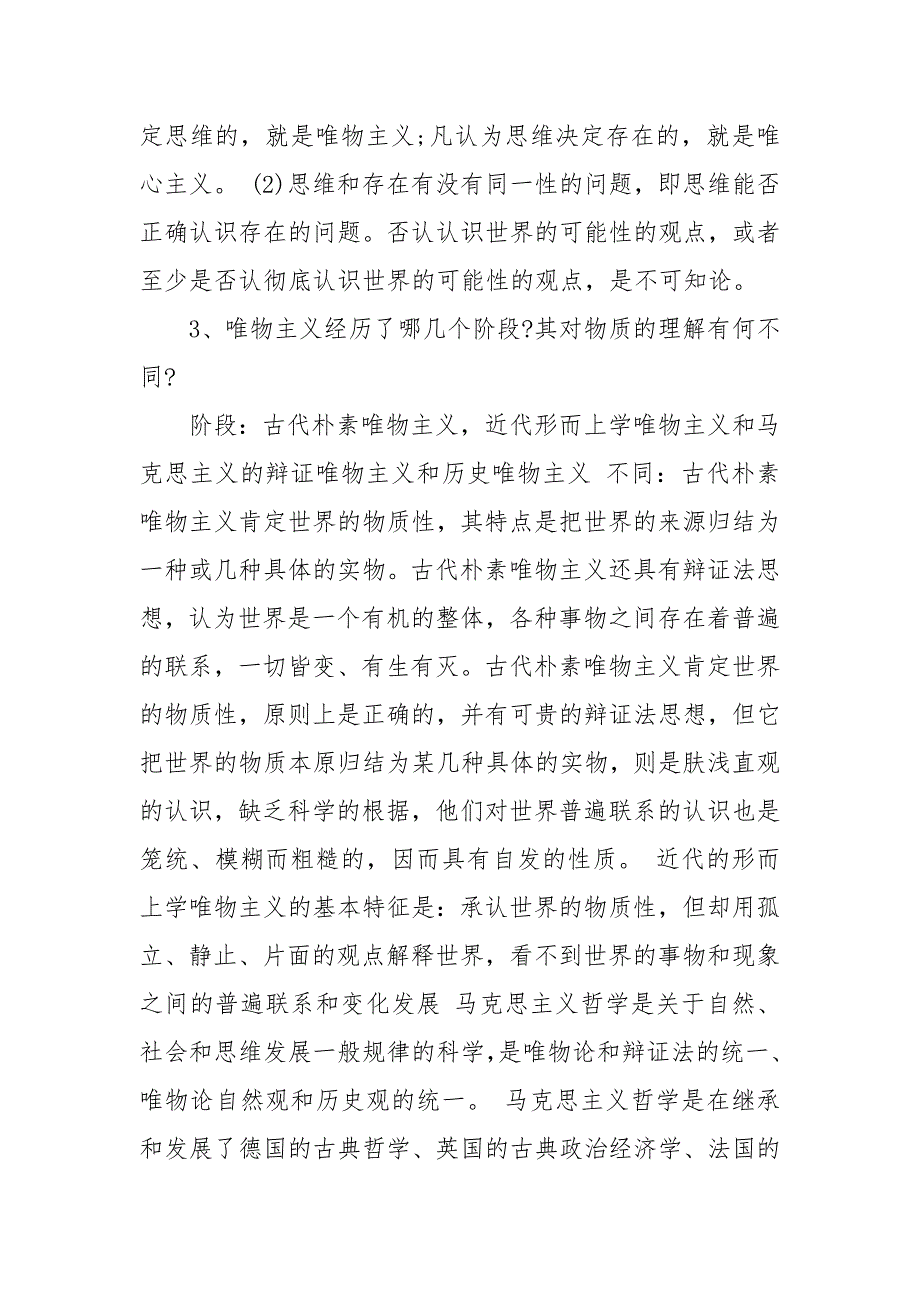 定思维的，就是唯物主义;凡认为思维决定存在的，就是唯心主义。 (2)思维和存在有没有同一性的问题，即思维能否正确认识存在的问题。否认认识世界的可能性的观点，或者至少是否认彻底认识世界的可能性的观点，是不可知论。

3、唯物主义经历了哪几个阶段?其对物质的理解有何不同?

阶段：古代朴素唯物主义，近代形而上学唯物主义和马克思主义的辩证唯物主义和历史唯物主义 不同：古代朴素唯物主义肯定世界的物质性，其特点是把世界的来源归结为一种或几种具体的实物。古代朴素唯物主义还具有辩证法思想，认为世界是一个有机的整体，各种事物之间存在着普遍的联系，一切皆变、有生有灭。古代朴素唯物主义肯定世界的物质性，原则上是正确的，并有可贵的辩证法思想，但它把世界的物质本原归结为某几种具体的实物，则是肤浅直观的认识，缺乏科学的根据，他们对世界普遍联系的认识也是笼统、模糊而粗糙的，因而具有自发的性质。 近代的形而上学唯物主义的基本特征是：承认世界的物质性，但却用孤立、静止、片面的观点解释世界，看不到世界的事物和现象之间的普遍联系和变化发展 马克思主义哲学是关于自然、社会和思维发展一般规律的科学，是唯物论和辩证法的统一、唯物论自然观和历史观的统一。 马克思主义哲学是在继承和发展了德国的古典哲学、英国的古典政治经济学、法国的